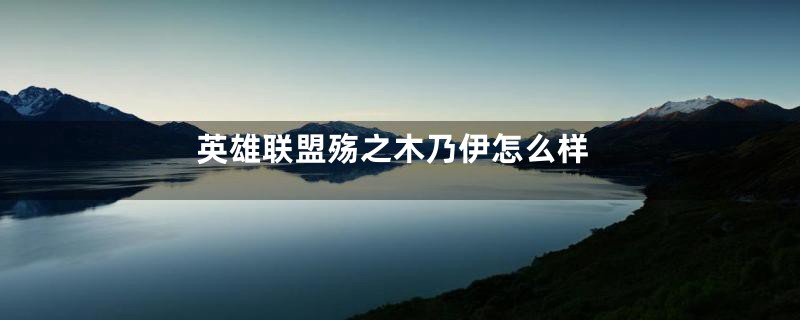 英雄联盟殇之木乃伊怎么样